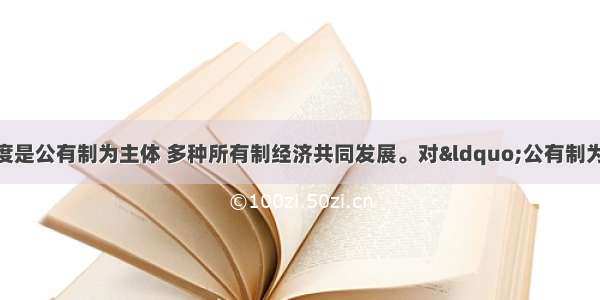 度是公有制为主体 多种所有制经济共同发展。对&ldquo;公有制为

©100zi.50zi.cn